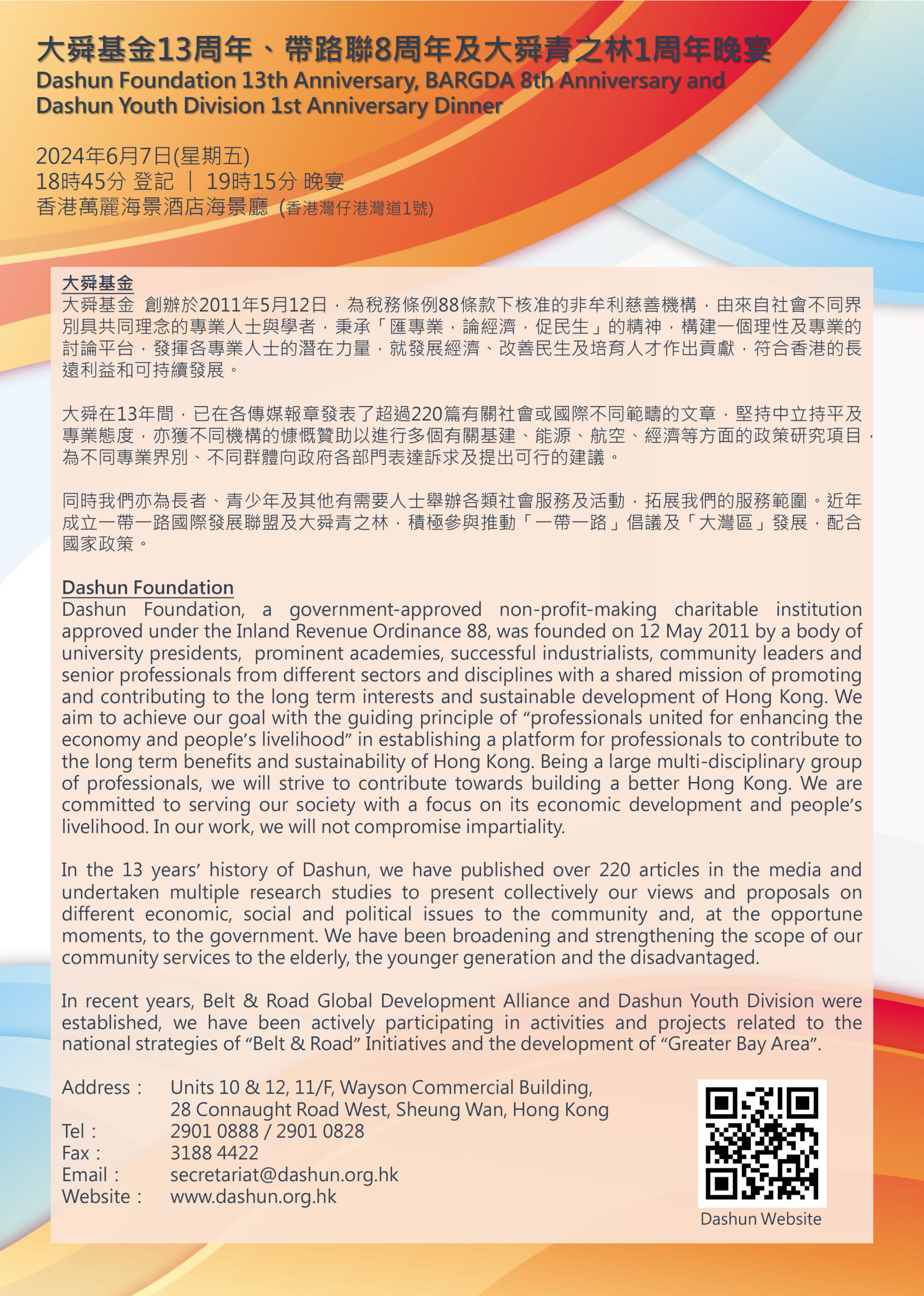 大舜基金13周年、帶路聯8周年及大舜青之林1周年晚宴
Dashun Foundation 13th Anniversary, BARGDA 8th Anniversary and Dashun Youth Division 1st Anniversary Dinner

2024年6月7日(星期五)
18時45分 登記 ｜ 19時15分 晚宴
香港萬麗海景酒店海景廳 (香港灣仔港灣道1號)

大舜基金
大舜基金 創辦於2011年5月12日，為稅務條例88條款下核准的非牟利慈善機構，由來自社會不同界別具共同理念的專業人士與學者，秉承「匯專業，論經濟，促民生」的精神，構建一個理性及專業的討論平台，發揮各專業人士的潛在力量，就發展經濟、改善民生及培育人才作出貢獻，符合香港的長遠利益和可持續發展。

大舜在13年間，已在各傳媒報章發表了超過220篇有關社會或國際不同範疇的文章，堅持中立持平及專業態度，亦獲不同機構的慷慨贊助以進行多個有關基建、能源、航空、經濟等方面的政策研究項目，為不同專業界別、不同群體向政府各部門表達訴求及提出可行的建議。

同時我們亦為長者、青少年及其他有需要人士舉辦各類社會服務及活動，拓展我們的服務範圍。近年成立一帶一路國際發展聯盟及大舜青之林，積極參與推動「一帶一路」倡議及「大灣區」發展，配合國家政策。

Dashun Foundation
Dashun Foundation, a government-approved non-profit-making charitable institution approved under the Inland Revenue Ordinance 88, was founded on 12 May 2011 by a body of university presidents, prominent academies, successful industrialists, community leaders and senior professionals from different sectors and disciplines with a shared mission of promoting and contributing to the long term interests and sustainable development of Hong Kong. We aim to achieve our goal with the guiding principle of “professionals united for enhancing the economy and people’s livelihood” in establishing a platform for professionals to contribute to the long term benefits and sustainability of Hong Kong. Being a large multi-disciplinary group of professionals, we will strive to contribute towards building a better Hong Kong. We are committed to serving our society with a focus on its economic development and people’s livelihood. In our work, we will not compromise impartiality.

In the 13 years’ history of Dashun, we have published over 220 articles in the media and undertaken multiple research studies to present collectively our views and proposals on different economic, social and political issues to the community and, at the opportune moments, to the government. We have been broadening and strengthening the scope of our community services to the elderly, the younger generation and the disadvantaged.

In recent years, Belt & Road Global Development Alliance and Dashun Youth Division were established, we have been actively participating in activities and projects related to the national strategies of “Belt & Road” Initiatives and the development of “Greater Bay Area”.

Address : Units 10 & 12, 11/F, Wayson Commercial Building, 28 Connaught Road West, Sheung Wan, Hong Kong
Tel : 2901 0888 / 2901 0828
Fax : 3188 4422
Email : secretariat@dashun.org.hk
Website : www.dashun.org.hk

Dashun Website